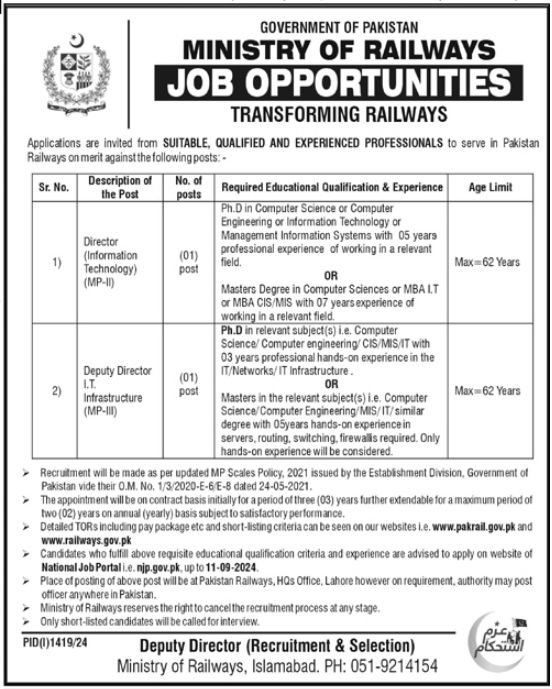 GOVERNMENT OF PAKISTAN
MINISTRY OF RAILWAYS
JOB OPPORTUNITIES
TRANSFORMING RAILWAYS

Applications are invited from SUITABLE, QUALIFIED AND EXPERIENCED PROFESSIONALS to serve in Pakistan Railways on merit against the following posts: -

| Sr. No. | Description of the Post | No. of posts | Required Educational Qualification & Experience | Age Limit |
|---|---|---|---|---|
| 1) | Director (Information Technology) (MP-II) | (01) post | Ph.D in Computer Science or Computer Engineering or Information Technology or Management Information Systems with 05 years professional experience of working in a relevant field. OR Masters Degree in Computer Sciences or MBA I.T or MBA CIS/MIS with 07 years experience of working in a relevant field. | Max=62 Years |
| 2) | Deputy Director I.T. Infrastructure (MP-III) | (01) post | Ph.D in relevant subject(s) i.e. Computer Science/ Computer engineering/ CIS/MIS/IT with 03 years professional hands-on experience in the IT/Networks/ IT Infrastructure . OR Masters in the relevant subject(s) i.e. Computer Science/Computer Engineering/MIS/ IT/ similar degree with 05years hands-on experience in servers, routing, switching, firewalls required. Only hands-on experience will be considered. | Max=62 Years |

➢ Recruitment will be made as per updated MP Scales Policy, 2021 issued by the Establishment Division, Government of Pakistan vide their O.M. No. 1/3/2020-E-6/E-8 dated 24-05-2021.
➢ The appointment will be on contract basis initially for a period of three (03) years further extendable for a maximum period of two (02) years on annual (yearly) basis subject to satisfactory performance.
➢ Detailed TORs including pay package etc and short-listing criteria can be seen on our websites i.e. www.pakrail.gov.pk and www.railways.gov.pk
➢ Candidates who fulfill above requisite educational qualification criteria and experience are advised to apply on website of National Job Portal i.e. njp.gov.pk, up to 11-09-2024.
➢ Place of posting of above post will be at Pakistan Railways, HQs Office, Lahore however on requirement, authority may post officer anywhere in Pakistan.
➢ Ministry of Railways reserves the right to cancel the recruitment process at any stage.
➢ Only short-listed candidates will be called for interview.

PID(I)1419/24

Deputy Director (Recruitment & Selection)
Ministry of Railways, Islamabad. PH: 051-9214154

عزم استحکام